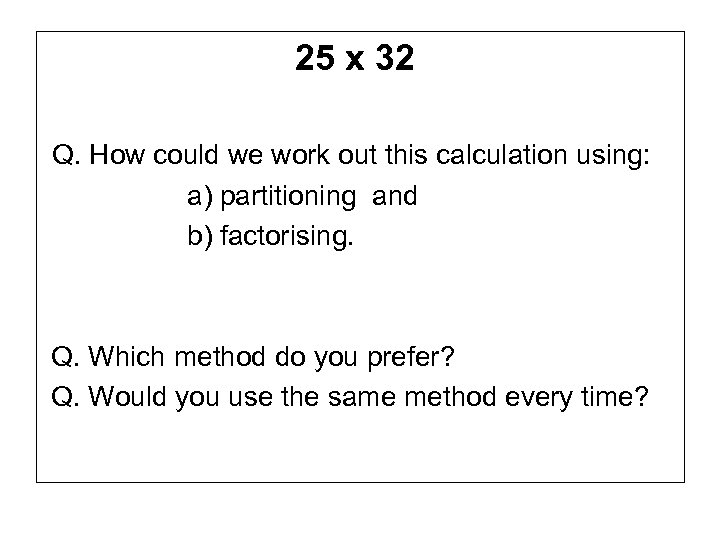 25 x 32

Q. How could we work out this calculation using:

a) partitioning and

b) factorising.

Q. Which method do you prefer?

Q. Would you use the same method every time?